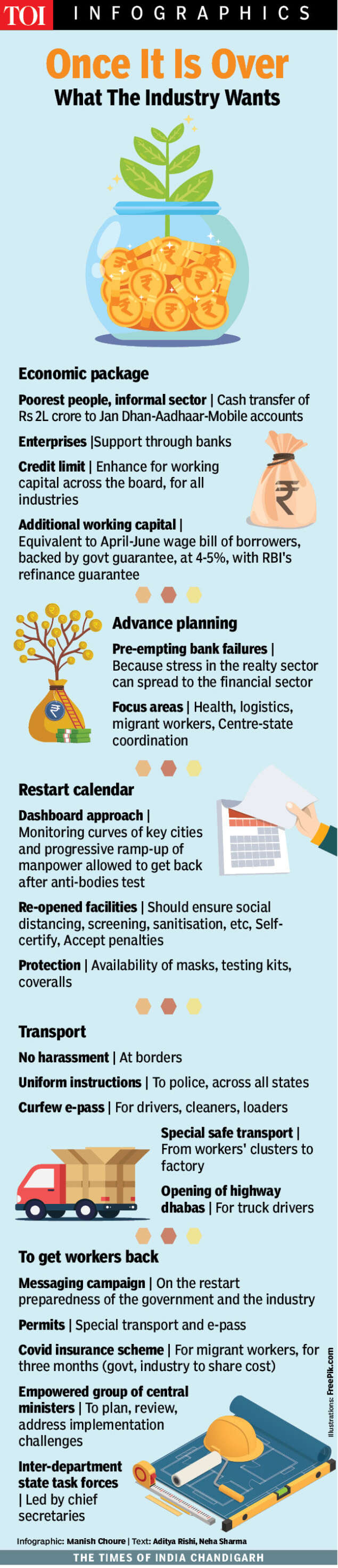 TOI INFOGRAPHICS

Once It Is Over
What The Industry Wants

Economic package

Poorest people, informal sector | Cash transfer of Rs 2L crore to Jan Dhan-Aadhaar-Mobile accounts

Enterprises |Support through banks

Credit limit | Enhance for working capital across the board, for all industries

Additional working capital | Equivalent to April-June wage bill of borrowers, backed by govt guarantee, at 4-5%, with RBI's refinance guarantee

Advance planning

Pre-empting bank failures | Because stress in the realty sector can spread to the financial sector

Focus areas | Health, logistics, migrant workers, Centre-state coordination

Restart calendar

Dashboard approach | Monitoring curves of key cities and progressive ramp-up of manpower allowed to get back after anti-bodies test

Re-opened facilities | Should ensure social distancing, screening, sanitisation, etc, Self-certify, Accept penalties

Protection | Availability of masks, testing kits, coveralls

Transport

No harassment | At borders

Uniform instructions | To police, across all states

Curfew e-pass | For drivers, cleaners, loaders

Special safe transport | From workers' clusters to factory

Opening of highway dhabas | For truck drivers

To get workers back

Messaging campaign | On the restart preparedness of the government and the industry

Permits | Special transport and e-pass

Covid insurance scheme | For migrant workers, for three months (govt, industry to share cost)

Empowered group of central ministers | To plan, review, address implementation challenges

Inter-department state task forces | Led by chief secretaries

Illustrations: FreePik.com

Infographic: Manish Choure | Text: Aditya Rishi, Neha Sharma

THE TIMES OF INDIA CHANDIGARH